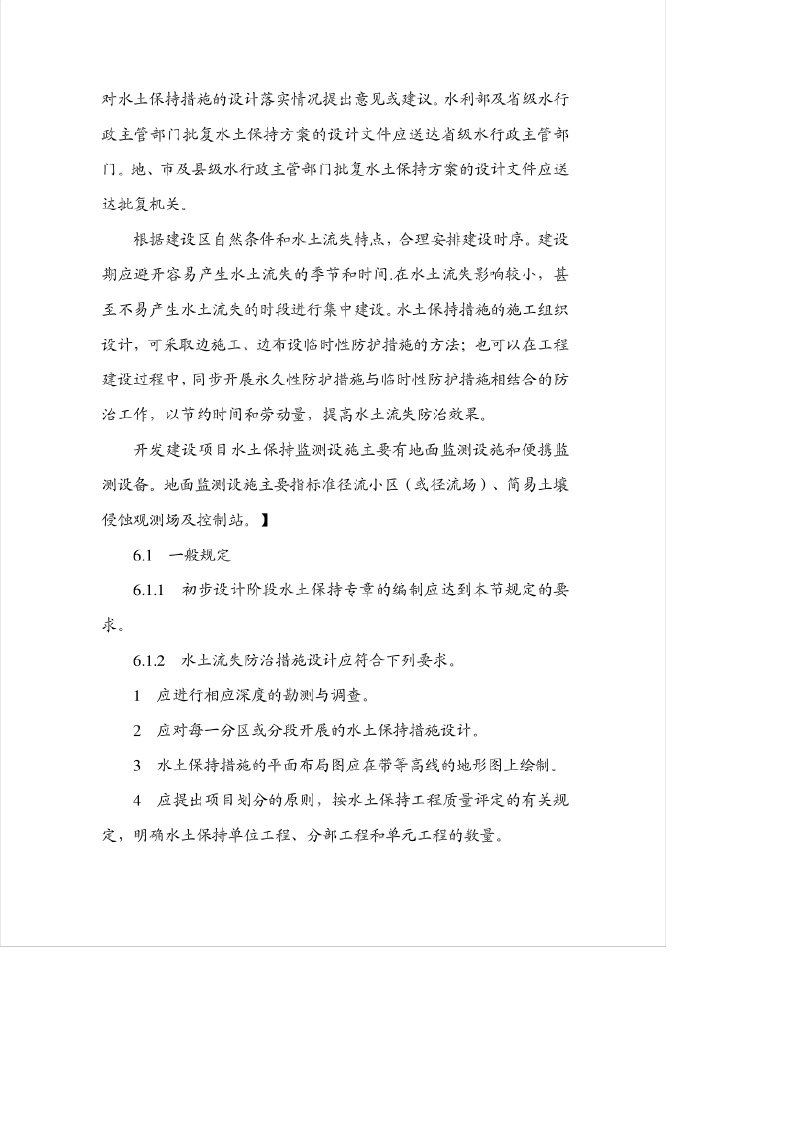 对水土保持措施的设计落实情况提出意见或建议。水利部及省级水行政主管部门批复水土保持方案的设计文件应送达省级水行政主管部门。地、市及县级水行政主管部门批复水土保持方案的设计文件应送达批复机关。

根据建设区自然条件和水土流失特点，合理安排建设时序。建设期应避开容易产生水土流失的季节和时间.在水土流失影响较小，甚至不易产生水土流失的时段进行集中建设。水土保持措施的施工组织设计，可采取边施工、边布设临时性防护措施的方法；也可以在工程建设过程中，同步开展永久性防护措施与临时性防护措施相结合的防治工作，以节约时间和劳动量，提高水土流失防治效果。

开发建设项目水土保持监测设施主要有地面监测设施和便携监测设备。地面监测设施主要指标准径流小区（或径流场）、简易土壤侵蚀观测场及控制站。】

6.1　一般规定

6.1.1　初步设计阶段水土保持专章的编制应达到本节规定的要求。

6.1.2　水土流失防治措施设计应符合下列要求。

1　应进行相应深度的勘测与调查。

2　应对每一分区或分段开展的水土保持措施设计。

3　水土保持措施的平面布局图应在带等高线的地形图上绘制。

4　应提出项目划分的原则，按水土保持工程质量评定的有关规定，明确水土保持单位工程、分部工程和单元工程的数量。